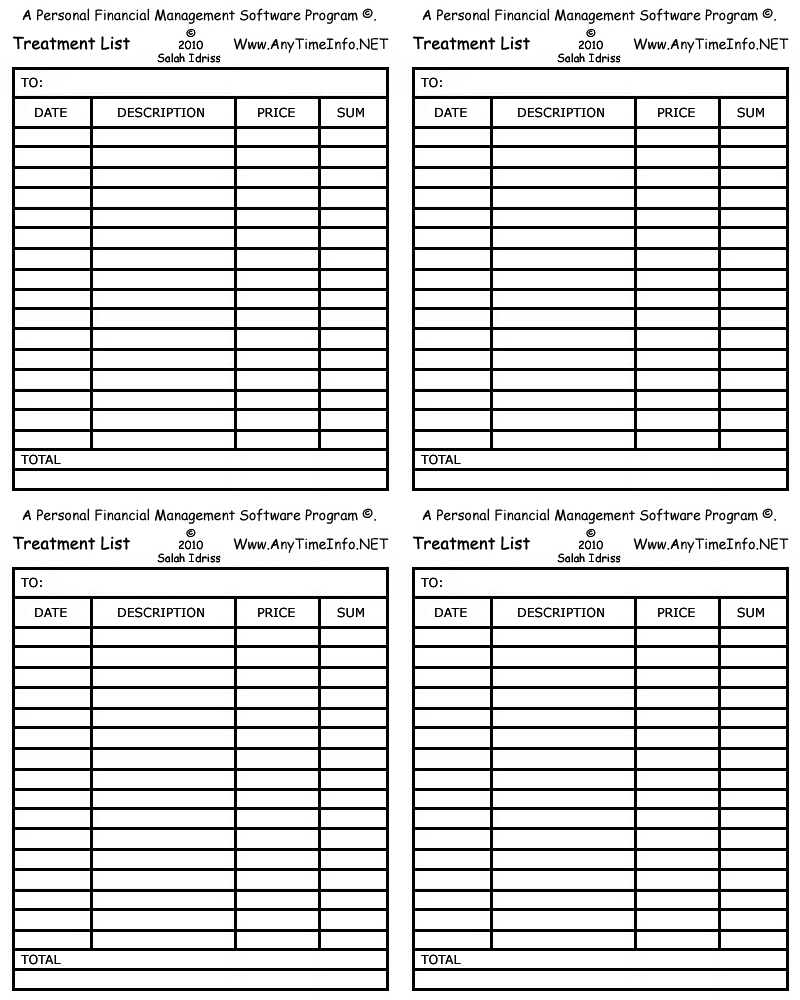 A Personal Financial Management Software Program ©.

Treatment List © 2010 Salah Idriss Www.AnyTimeInfo.NET

TO:

| DATE | DESCRIPTION | PRICE | SUM |
|---|---|---|---|
| | | | |

TOTAL

A Personal Financial Management Software Program ©.

Treatment List © 2010 Salah Idriss Www.AnyTimeInfo.NET

TO:

| DATE | DESCRIPTION | PRICE | SUM |
|---|---|---|---|
| | | | |

TOTAL

A Personal Financial Management Software Program ©.

Treatment List © 2010 Salah Idriss Www.AnyTimeInfo.NET

TO:

| DATE | DESCRIPTION | PRICE | SUM |
|---|---|---|---|
| | | | |

TOTAL

A Personal Financial Management Software Program ©.

Treatment List © 2010 Salah Idriss Www.AnyTimeInfo.NET

TO:

| DATE | DESCRIPTION | PRICE | SUM |
|---|---|---|---|
| | | | |

TOTAL